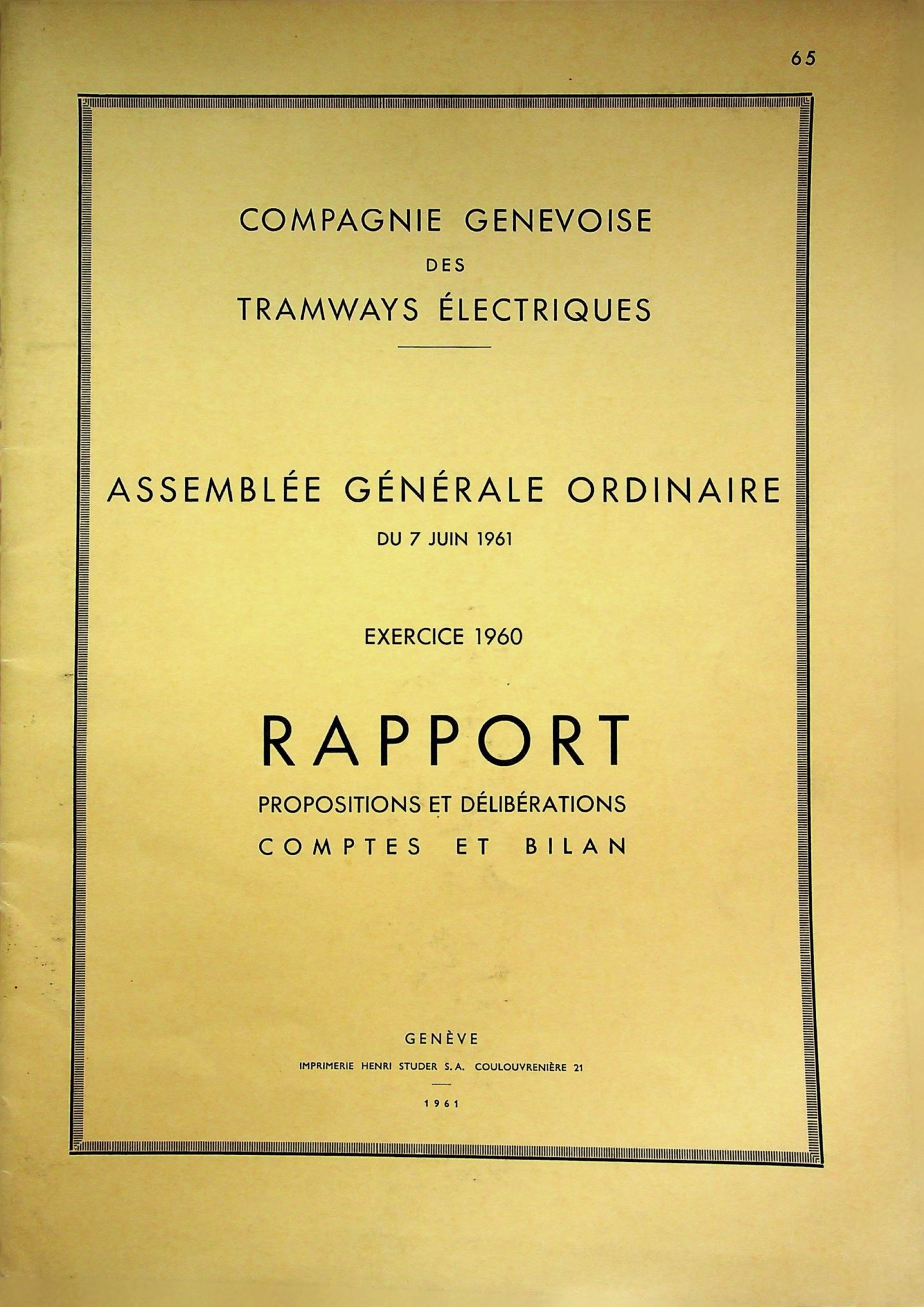 65

COMPAGNIE GENEVOISE
DES
TRAMWAYS ÉLECTRIQUES

ASSEMBLÉE GÉNÉRALE ORDINAIRE
DU 7 JUIN 1961

EXERCICE 1960

RAPPORT
PROPOSITIONS ET DÉLIBÉRATIONS
COMPTES ET BILAN

GENÈVE
IMPRIMERIE HENRI STUDER S.A. COULOUVRENIÈRE 21
1961